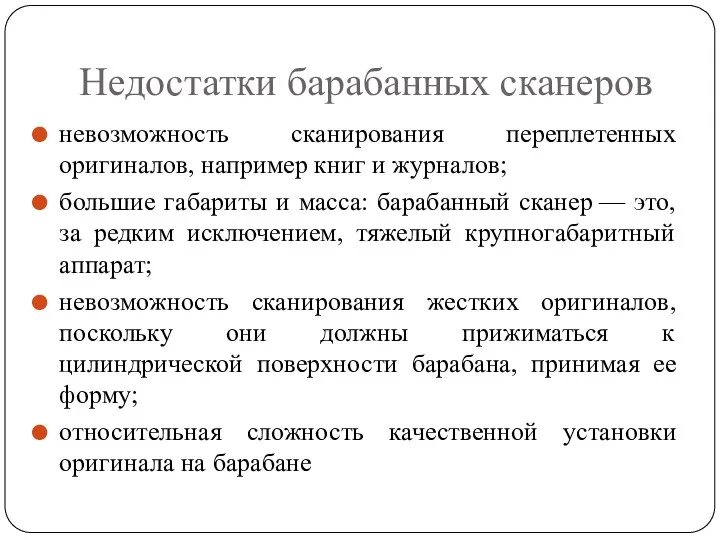 Недостатки барабанных сканеров

невозможность сканирования переплетенных оригиналов, например книг и журналов;

большие габариты и масса: барабанный сканер — это, за редким исключением, тяжелый крупногабаритный аппарат;

невозможность сканирования жестких оригиналов, поскольку они должны прижиматься к цилиндрической поверхности барабана, принимая ее форму;

относительная сложность качественной установки оригинала на барабане